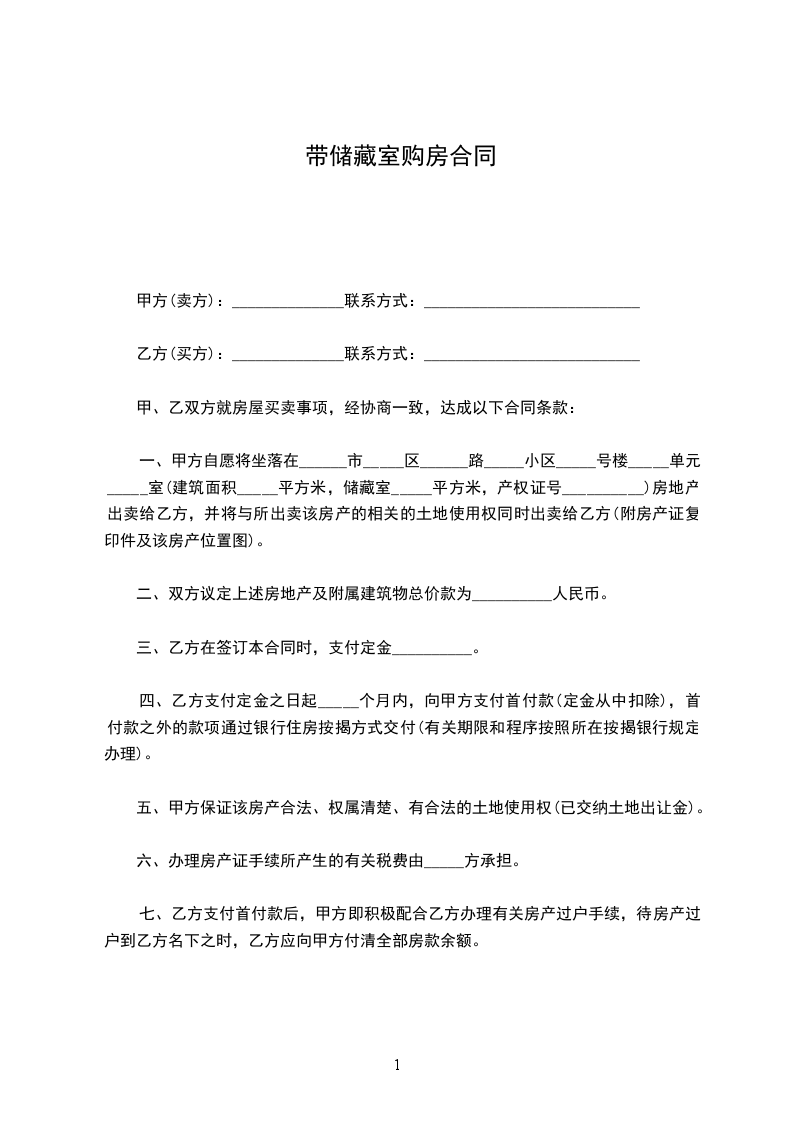 带储藏室购房合同

甲方(卖方)：______________联系方式：___________________________

乙方(买方)：______________联系方式：___________________________

甲、乙双方就房屋买卖事项，经协商一致，达成以下合同条款：

一、甲方自愿将坐落在______市_____区______路_____小区_____号楼_____单元_____室(建筑面积_____平方米，储藏室_____平方米，产权证号__________)房地产出卖给乙方，并将与所出卖该房产的相关的土地使用权同时出卖给乙方(附房产证复印件及该房产位置图)。

二、双方议定上述房地产及附属建筑物总价款为__________人民币。

三、乙方在签订本合同时，支付定金__________。

四、乙方支付定金之日起_____个月内，向甲方支付首付款(定金从中扣除)，首付款之外的款项通过银行住房按揭方式交付(有关期限和程序按照所在按揭银行规定办理)。

五、甲方保证该房产合法、权属清楚、有合法的土地使用权(已交纳土地出让金)。

六、办理房产证手续所产生的有关税费由_____方承担。

七、乙方支付首付款后，甲方即积极配合乙方办理有关房产过户手续，待房产过户到乙方名下之时，乙方应向甲方付清全部房款余额。

1